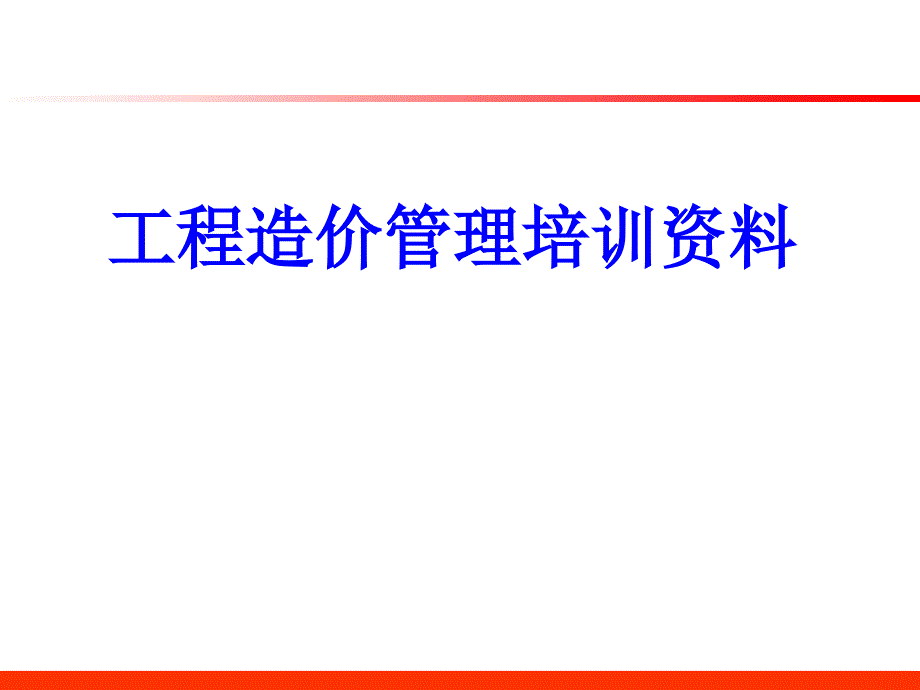 工程造价管理培训资料